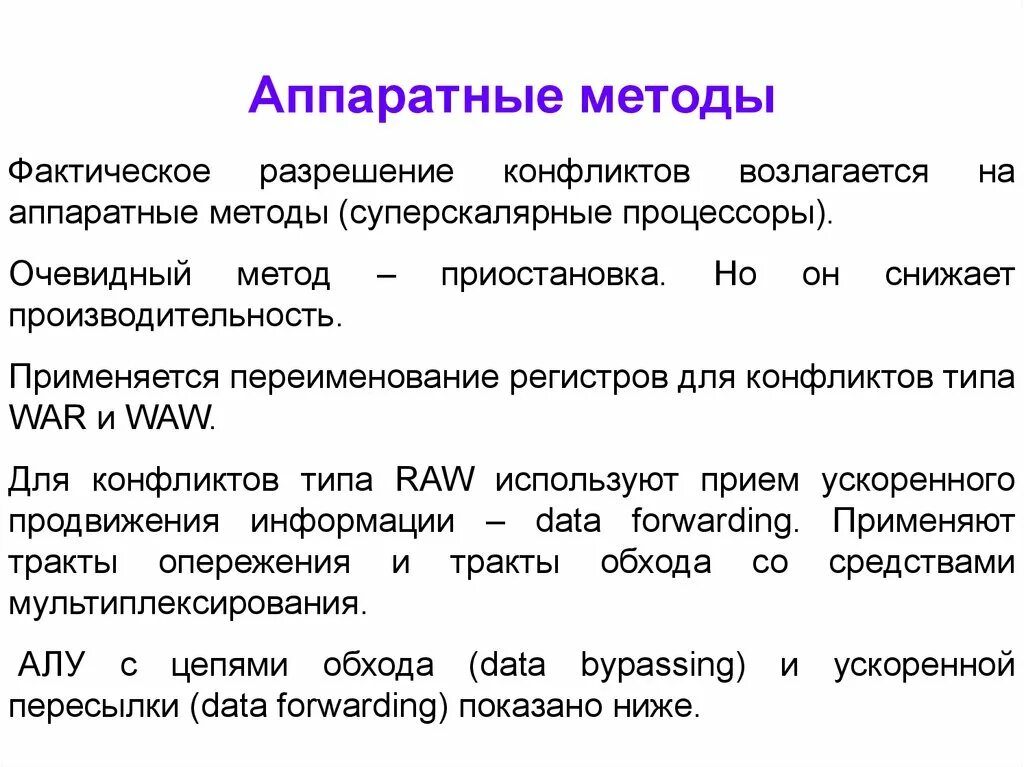 Аппаратные методы

Фактическое разрешение конфликтов возлагается на аппаратные методы (суперскалярные процессоры).

Очевидный метод – приостановка. Но он снижает производительность.

Применяется переименование регистров для конфликтов типа WAR и WAW.

Для конфликтов типа RAW используют прием ускоренного продвижения информации – data forwarding. Применяют тракты опережения и тракты обхода со средствами мультиплексирования.

АЛУ с цепями обхода (data bypassing) и ускоренной пересылки (data forwarding) показано ниже.